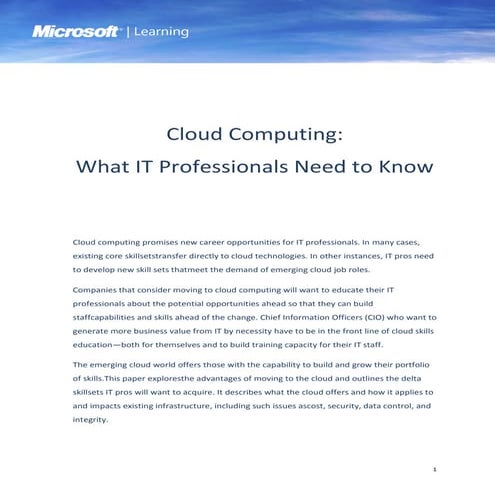 Microsoft | Learning

Cloud Computing:
What IT Professionals Need to Know

Cloud computing promises new career opportunities for IT professionals. In many cases, existing core skillsetstransfer directly to cloud technologies. In other instances, IT pros need to develop new skill sets thatmeet the demand of emerging cloud job roles.

Companies that consider moving to cloud computing will want to educate their IT professionals about the potential opportunities ahead so that they can build staffcapabilities and skills ahead of the change. Chief Information Officers (CIO) who want to generate more business value from IT by necessity have to be in the front line of cloud skills education—both for themselves and to build training capacity for their IT staff.

The emerging cloud world offers those with the capability to build and grow their portfolio of skills.This paper exploresthe advantages of moving to the cloud and outlines the delta skillsets IT pros will want to acquire. It describes what the cloud offers and how it applies to and impacts existing infrastructure, including such issues ascost, security, data control, and integrity.

1